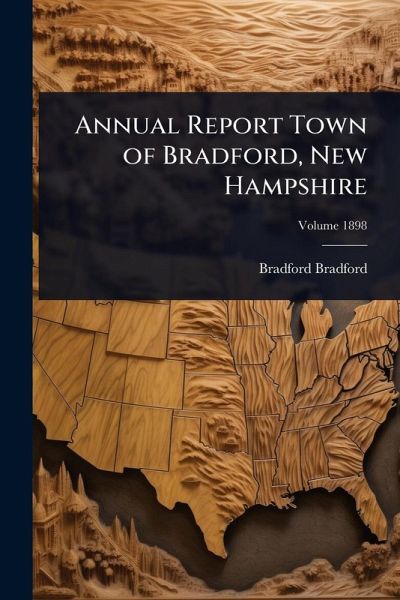 Annual Report Town of Bradford, New Hampshire

Volume 1898

Bradford Bradford